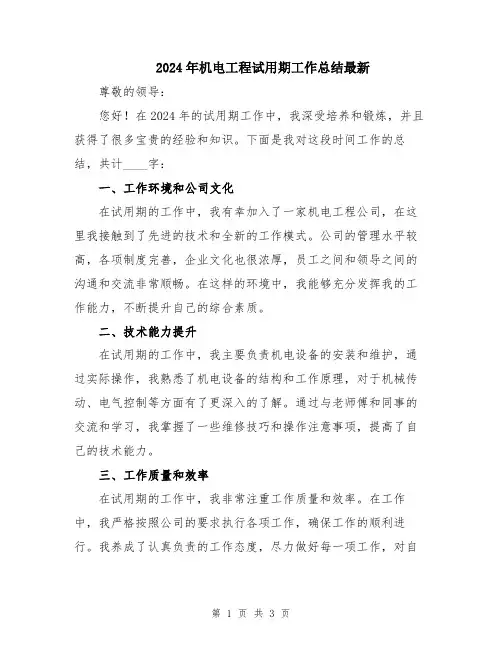 2024年机电工程试用期工作总结最新

尊敬的领导：

您好！在2024年的试用期工作中，我深受培养和锻炼，并且获得了很多宝贵的经验和知识。下面是我对这段时间工作的总结，共计____字：

一、工作环境和公司文化

在试用期的工作中，我有幸加入了一家机电工程公司，在这里我接触到了先进的技术和全新的工作模式。公司的管理水平较高，各项制度完善，企业文化也很浓厚，员工之间和领导之间的沟通和交流非常顺畅。在这样的环境中，我能够充分发挥我的工作能力，不断提升自己的综合素质。

二、技术能力提升

在试用期的工作中，我主要负责机电设备的安装和维护，通过实际操作，我熟悉了机电设备的结构和工作原理，对于机械传动、电气控制等方面有了更深入的了解。通过与老师傅和同事的交流和学习，我掌握了一些维修技巧和操作注意事项，提高了自己的技术能力。

三、工作质量和效率

在试用期的工作中，我非常注重工作质量和效率。在工作中，我严格按照公司的要求执行各项工作，确保工作的顺利进行。我养成了认真负责的工作态度，尽力做好每一项工作，对自

第 1 页 共 3 页